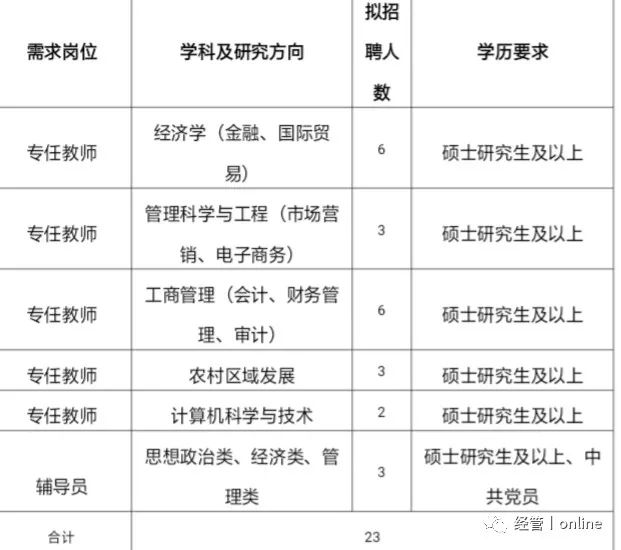 | 需求岗位 | 学科及研究方向 | 拟招聘人数 | 学历要求 |
|---|---|---|---|
| 专任教师 | 经济学（金融、国际贸易） | 6 | 硕士研究生及以上 |
| 专任教师 | 管理科学与工程（市场营销、电子商务） | 3 | 硕士研究生及以上 |
| 专任教师 | 工商管理（会计、财务管理、审计） | 6 | 硕士研究生及以上 |
| 专任教师 | 农村区域发展 | 3 | 硕士研究生及以上 |
| 专任教师 | 计算机科学与技术 | 2 | 硕士研究生及以上 |
| 辅导员 | 思想政治类、经济类、管理类 | 3 | 硕士研究生及以上、中共党员 |
| 合计 | 23 | | |

经管丨online